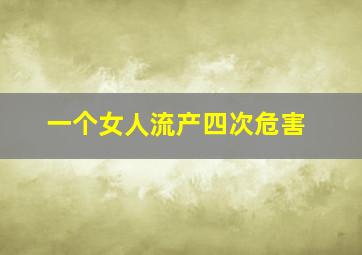 一个女人流产四次危害